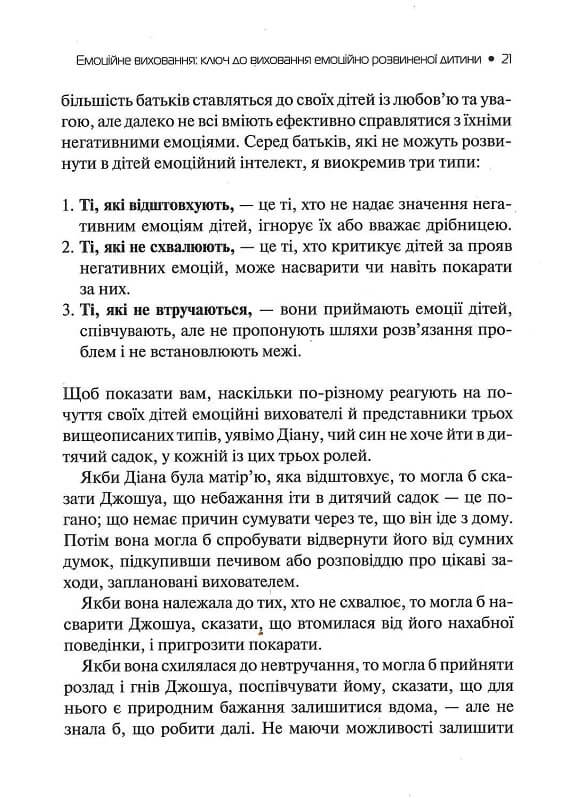 Емоційне виховання: ключ до виховання емоційно розвиненої дитини • 21

більшість батьків ставляться до своїх дітей із любов'ю та увагою, але далеко не всі вміють ефективно справлятися з їхніми негативними емоціями. Серед батьків, які не можуть розвинути в дітей емоційний інтелект, я виокремив три типи:

1. **Ті, які відштовхують,** — це ті, хто не надає значення негативним емоціям дітей, ігнорує їх або вважає дрібницею.
2. **Ті, які не схвалюють,** — це ті, хто критикує дітей за прояв негативних емоцій, може насварити чи навіть покарати за них.
3. **Ті, які не втручаються,** — вони приймають емоції дітей, співчувають, але не пропонують шляхи розв'язання проблем і не встановлюють межі.

Щоб показати вам, наскільки по-різному реагують на почуття своїх дітей емоційні вихователі й представники трьох вищеописаних типів, уявімо Діану, чий син не хоче йти в дитячий садок, у кожній із цих трьох ролей.

Якби Діана була матір'ю, яка відштовхує, то могла б сказати Джошуа, що небажання іти в дитячий садок — це погано; що немає причин сумувати через те, що він іде з дому. Потім вона могла б спробувати відвернути його від сумних думок, підкупивши печивом або розповіддю про цікаві заходи, заплановані вихователем.

Якби вона належала до тих, хто не схвалює, то могла б насварити Джошуа, сказати, що втомилася від його нахабної поведінки, і пригрозити покарати.

Якби вона схилялася до невтручання, то могла б прийняти розлад і гнів Джошуа, поспівчувати йому, сказати, що для нього є природним бажання залишитися вдома, — але не знала б, що робити далі. Не маючи можливості залишити